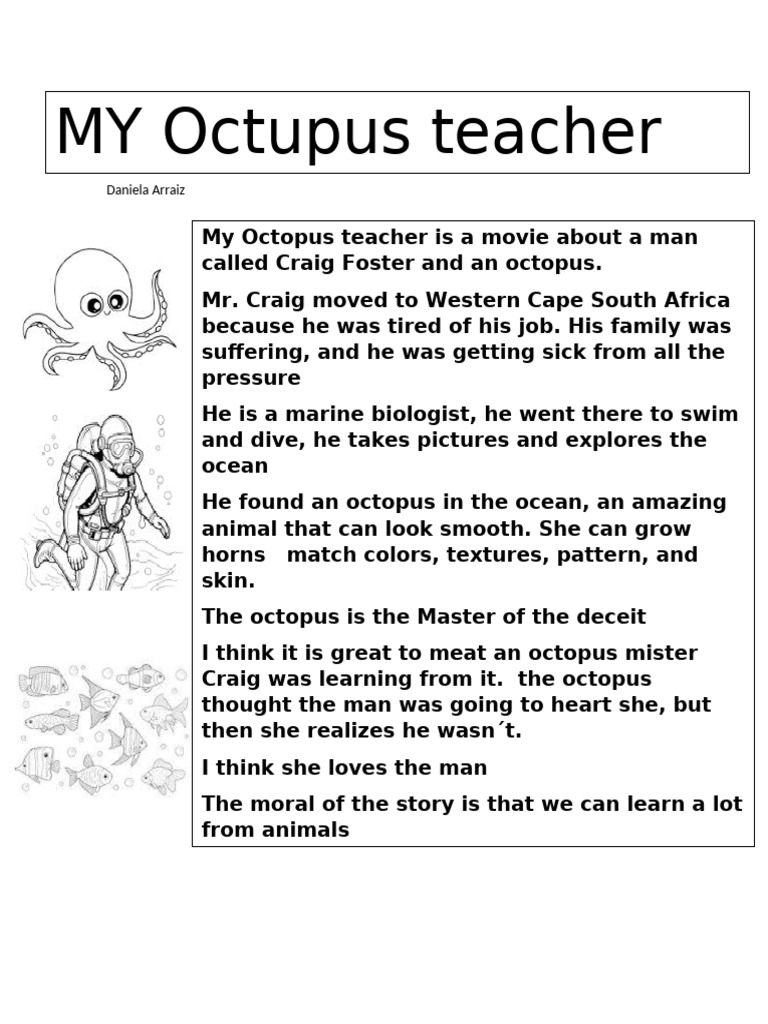 MY Octupus teacher

Daniela Arraiz

My Octopus teacher is a movie about a man called Craig Foster and an octopus.

Mr. Craig moved to Western Cape South Africa because he was tired of his job. His family was suffering, and he was getting sick from all the pressure

He is a marine biologist, he went there to swim and dive, he takes pictures and explores the ocean

He found an octopus in the ocean, an amazing animal that can look smooth. She can grow horns match colors, textures, pattern, and skin.

The octopus is the Master of the deceit

I think it is great to meat an octopus mister Craig was learning from it. the octopus thought the man was going to heart she, but then she realizes he wasn´t.

I think she loves the man

The moral of the story is that we can learn a lot from animals